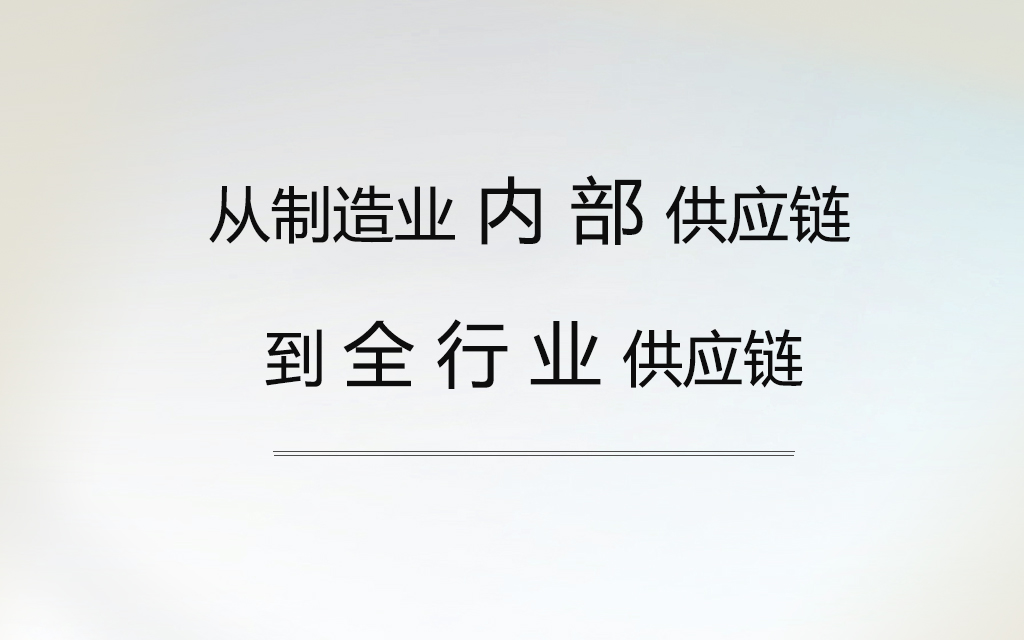 从制造业 内 部 供应链

到 全 行 业 供应链